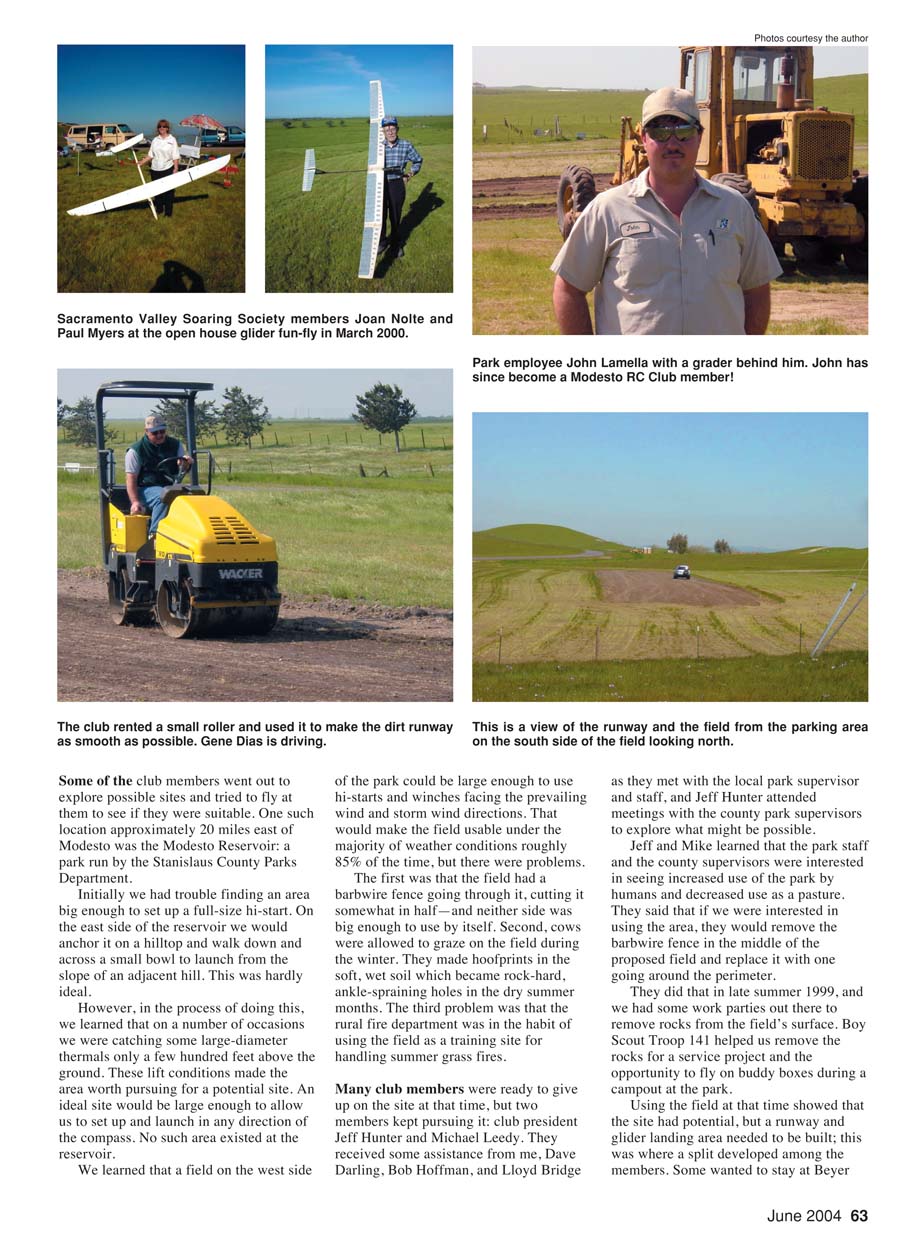 Photos courtesy the author

Sacramento Valley Soaring Society members Joan Nolte and Paul Myers at the open house glider fun-fly in March 2000.

Park employee John Lamella with a grader behind him. John has since become a Modesto RC Club member!

WACKER

The club rented a small roller and used it to make the dirt runway as smooth as possible. Gene Dias is driving.

This is a view of the runway and the field from the parking area on the south side of the field looking north.

Some of the club members went out to explore possible sites and tried to fly at them to see if they were suitable. One such location approximately 20 miles east of Modesto was the Modesto Reservoir: a park run by the Stanislaus County Parks Department.

Initially we had trouble finding an area big enough to set up a full-size hi-start. On the east side of the reservoir we would anchor it on a hilltop and walk down and across a small bowl to launch from the slope of an adjacent hill. This was hardly ideal.

However, in the process of doing this, we learned that on a number of occasions we were catching some large-diameter thermals only a few hundred feet above the ground. These lift conditions made the area worth pursuing for a potential site. An ideal site would be large enough to allow us to set up and launch in any direction of the compass. No such area existed at the reservoir.

We learned that a field on the west side of the park could be large enough to use hi-starts and winches facing the prevailing wind and storm wind directions. That would make the field usable under the majority of weather conditions roughly 85% of the time, but there were problems.

The first was that the field had a barbwire fence going through it, cutting it somewhat in half—and neither side was big enough to use by itself. Second, cows were allowed to graze on the field during the winter. They made hoofprints in the soft, wet soil which became rock-hard, ankle-spraining holes in the dry summer months. The third problem was that the rural fire department was in the habit of using the field as a training site for handling summer grass fires.

Many club members were ready to give up on the site at that time, but two members kept pursuing it: club president Jeff Hunter and Michael Leedy. They received some assistance from me, Dave Darling, Bob Hoffman, and Lloyd Bridge as they met with the local park supervisor and staff, and Jeff Hunter attended meetings with the county park supervisors to explore what might be possible.

Jeff and Mike learned that the park staff and the county supervisors were interested in seeing increased use of the park by humans and decreased use as a pasture. They said that if we were interested in using the area, they would remove the barbwire fence in the middle of the proposed field and replace it with one going around the perimeter.

They did that in late summer 1999, and we had some work parties out there to remove rocks from the field's surface. Boy Scout Troop 141 helped us remove the rocks for a service project and the opportunity to fly on buddy boxes during a campout at the park.

Using the field at that time showed that the site had potential, but a runway and glider landing area needed to be built; this was where a split developed among the members. Some wanted to stay at Beyer

June 2004 63